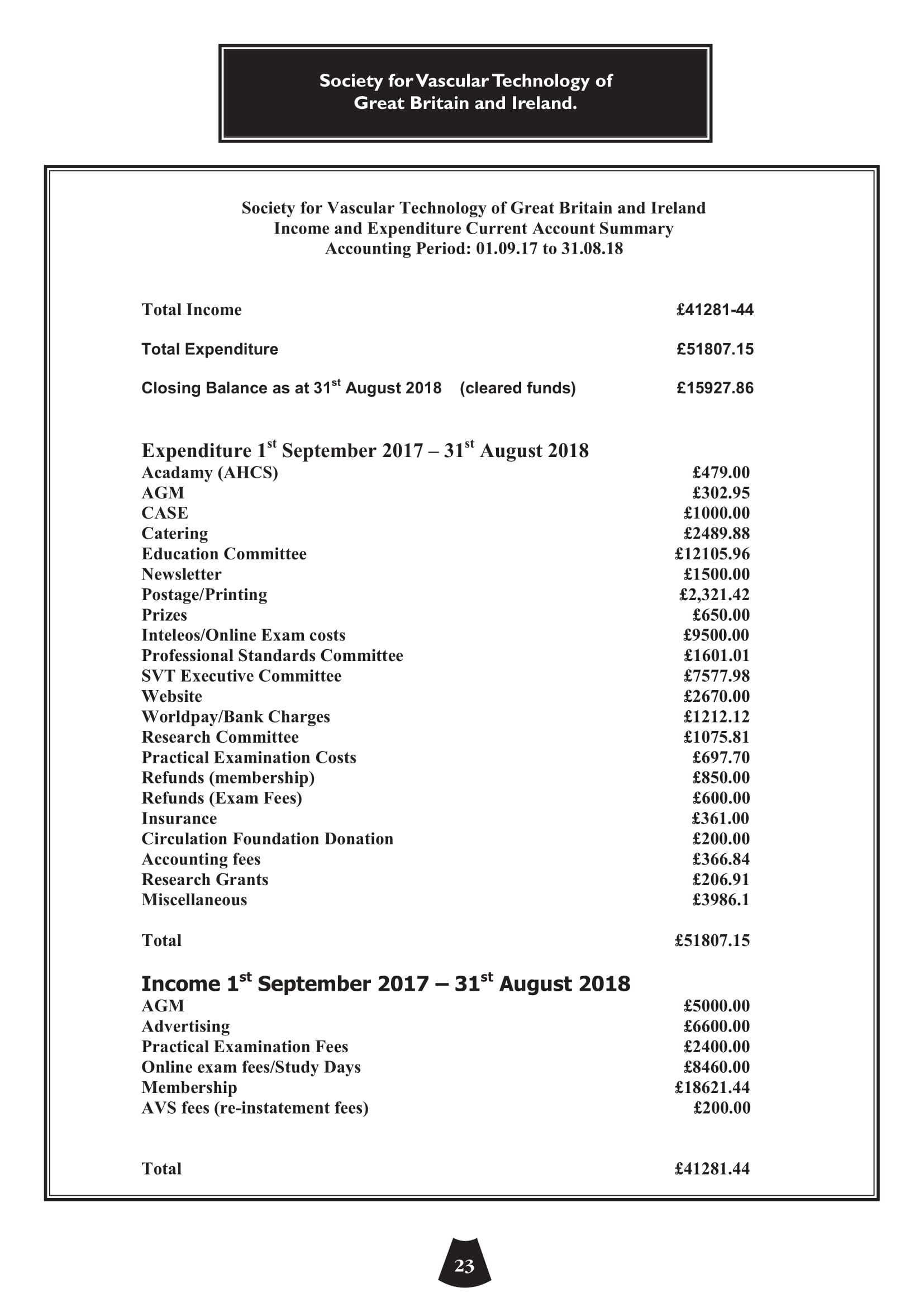 Society for Vascular Technology of Great Britain and Ireland.

Society for Vascular Technology of Great Britain and Ireland
Income and Expenditure Current Account Summary
Accounting Period: 01.09.17 to 31.08.18

| | |
|---|---|
| Total Income | £41281-44 |
| Total Expenditure | £51807.15 |
| Closing Balance as at 31$^{st}$ August 2018 (cleared funds) | £15927.86 |

Expenditure 1$^{st}$ September 2017 – 31$^{st}$ August 2018

| | |
|---|---|
| Acadamy (AHCS) | £479.00 |
| AGM | £302.95 |
| CASE | £1000.00 |
| Catering | £2489.88 |
| Education Committee | £12105.96 |
| Newsletter | £1500.00 |
| Postage/Printing | £2,321.42 |
| Prizes | £650.00 |
| Inteleos/Online Exam costs | £9500.00 |
| Professional Standards Committee | £1601.01 |
| SVT Executive Committee | £7577.98 |
| Website | £2670.00 |
| Worldpay/Bank Charges | £1212.12 |
| Research Committee | £1075.81 |
| Practical Examination Costs | £697.70 |
| Refunds (membership) | £850.00 |
| Refunds (Exam Fees) | £600.00 |
| Insurance | £361.00 |
| Circulation Foundation Donation | £200.00 |
| Accounting fees | £366.84 |
| Research Grants | £206.91 |
| Miscellaneous | £3986.1 |
| Total | £51807.15 |

Income 1$^{st}$ September 2017 – 31$^{st}$ August 2018

| | |
|---|---|
| AGM | £5000.00 |
| Advertising | £6600.00 |
| Practical Examination Fees | £2400.00 |
| Online exam fees/Study Days | £8460.00 |
| Membership | £18621.44 |
| AVS fees (re-instatement fees) | £200.00 |
| Total | £41281.44 |

23